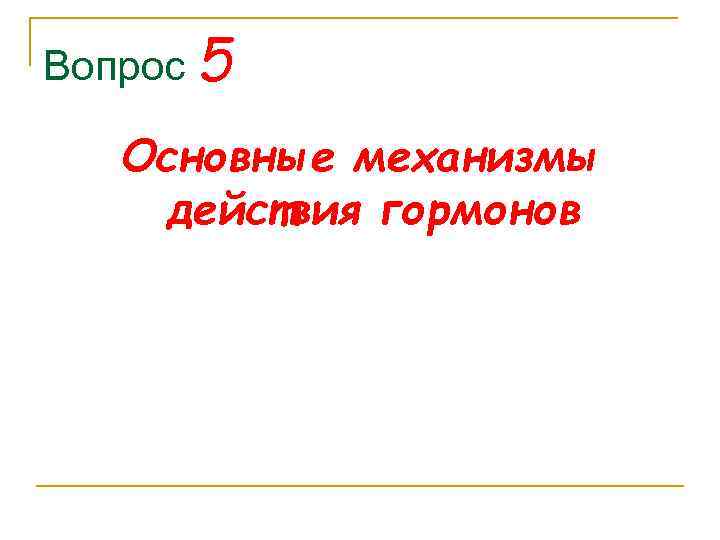 Вопрос 5

Основные механизмы действия гормонов